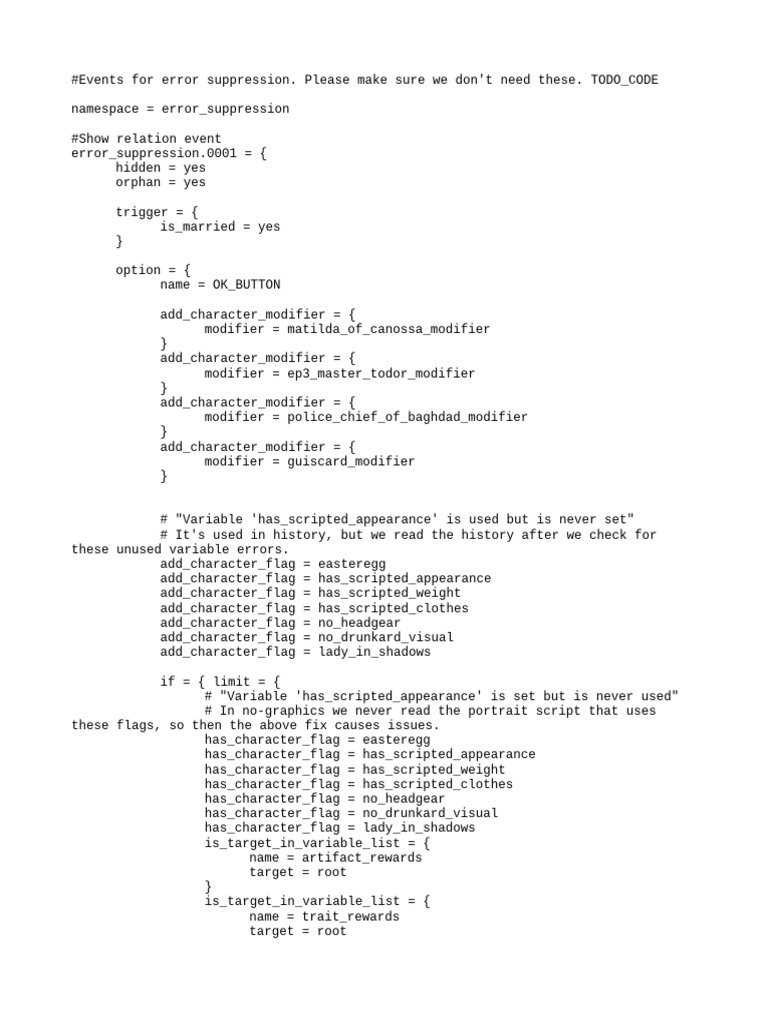 #Events for error suppression. Please make sure we don't need these. TODO_CODE

namespace = error_suppression

#Show relation event
error_suppression.0001 = {
hidden = yes
orphan = yes

trigger = {
is_married = yes
}

option = {
name = OK_BUTTON

add_character_modifier = {
modifier = matilda_of_canossa_modifier
}
add_character_modifier = {
modifier = ep3_master_todor_modifier
}
add_character_modifier = {
modifier = police_chief_of_baghdad_modifier
}
add_character_modifier = {
modifier = guiscard_modifier
}

# "Variable 'has_scripted_appearance' is used but is never set"
# It's used in history, but we read the history after we check for these unused variable errors.
add_character_flag = easteregg
add_character_flag = has_scripted_appearance
add_character_flag = has_scripted_weight
add_character_flag = has_scripted_clothes
add_character_flag = no_headgear
add_character_flag = no_drunkard_visual
add_character_flag = lady_in_shadows

if = { limit = {
# "Variable 'has_scripted_appearance' is set but is never used"
# In no-graphics we never read the portrait script that uses these flags, so then the above fix causes issues.
has_character_flag = easteregg
has_character_flag = has_scripted_appearance
has_character_flag = has_scripted_weight
has_character_flag = has_scripted_clothes
has_character_flag = no_headgear
has_character_flag = no_drunkard_visual
has_character_flag = lady_in_shadows
is_target_in_variable_list = {
name = artifact_rewards
target = root
}
is_target_in_variable_list = {
name = trait_rewards
target = root